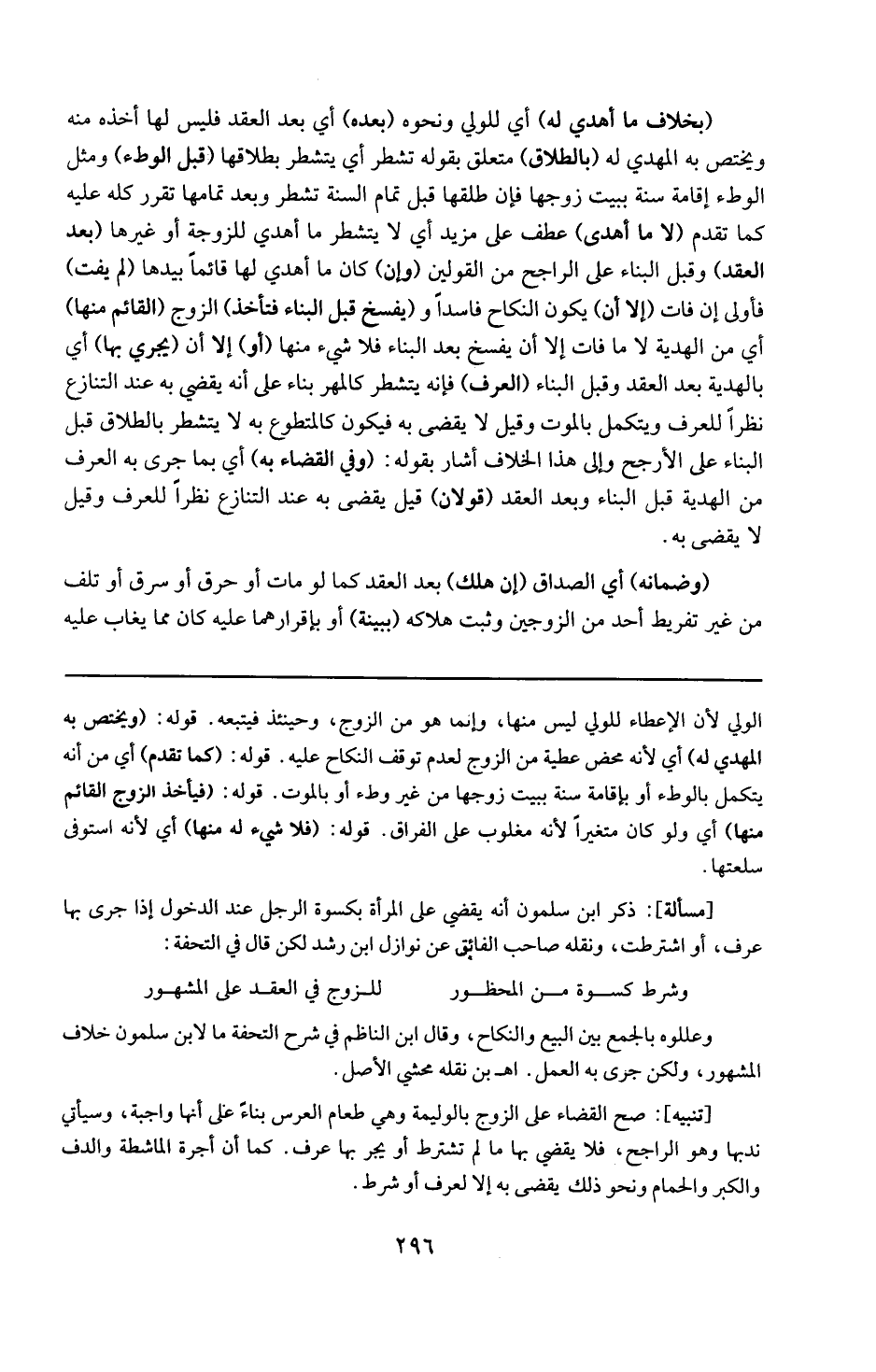 (بخلاف ما أهدي له) أي للولي ونحوه (بعده) أي بعد العقد فليس لها أخذه منه ويختص به المهدي له (بالطلاق) متعلق بقوله تشطر أي يتشطر بطلاقها (قبل الوطء) ومثل الوطء إقامة سنة ببيت زوجها فإن طلقها قبل تمام السنة تشطر وبعد تمامها تقرر كله عليه كما تقدم (لا ما أهدى) عطف على مزيد أي لا يتشطر ما أهدي للزوجة أو غيرها (بعد العقد) وقبل البناء على الراجح من القولين (وإن) كان ما أهدي لها قائماً بيدها (لم يفت) فأولى إن فات (إلا أن) يكون النكاح فاسداً و (يفسخ قبل البناء فتأخذ) الزوج (القائم منها) أي من الهدية لا ما فات إلا أن يفسخ بعد البناء فلا شيء منها (أو) إلا أن (يجري بها) أي بالهدية بعد العقد وقبل البناء (العرف) فإنه يتشطر كالمهر بناء على أنه يقضي به عند التنازع نظراً للعرف ويتكمل بالموت وقيل لا يقضى به فيكون كالمتطوع به لا يتشطر بالطلاق قبل البناء على الأرجح وإلى هذا الخلاف أشار بقوله: (وفي القضاء به) أي بما جرى به العرف من الهدية قبل البناء وبعد العقد (قولان) قيل يقضى به عند التنازع نظراً للعرف وقيل لا يقضى به.

(وضمانه) أي الصداق (إن هلك) بعد العقد كما لو مات أو حرق أو سرق أو تلف من غير تفريط أحد من الزوجين وثبت هلاكه (ببينة) أو بإقرارهما عليه كان مما يغاب عليه

الولي لأن الإعطاء للولي ليس منها، وإنما هو من الزوج، وحينئذ فيتبعه. قوله: (ويختص به المهدي له) أي لأنه محض عطية من الزوج لعدم توقف النكاح عليه. قوله: (كما تقدم) أي من أنه يتكمل بالوطء أو بإقامة سنة ببيت زوجها من غير وطء أو بالموت. قوله: (فيأخذ الزوج القائم منها) أي ولو كان متغيراً لأنه مغلوب على الفراق. قوله: (فلا شيء له منها) أي لأنه استوفى سلعتها.

[مسألة]: ذكر ابن سلمون أنه يقضي على المرأة بكسوة الرجل عند الدخول إذا جرى بها عرف، أو اشترطت، ونقله صاحب الفائق عن نوازل ابن رشد لكن قال في التحفة:

وشرط كسوة من المحظور للزوج في العقد على المشهور

وعللوه بالجمع بين البيع والنكاح، وقال ابن الناظم في شرح التحفة ما لابن سلمون خلاف المشهور، ولكن جرى به العمل. اهـ بن نقله محشي الأصل.

[تنبيه]: صح القضاء على الزوج بالوليمة وهي طعام العرس بناءً على أنها واجبة، وسيأتي ندبها وهو الراجح، فلا يقضي بها ما لم تشترط أو يجر بها عرف. كما أن أجرة الماشطة والدف والكبر والحمام ونحو ذلك يقضى به إلا لعرف أو شرط.

٢٩٦